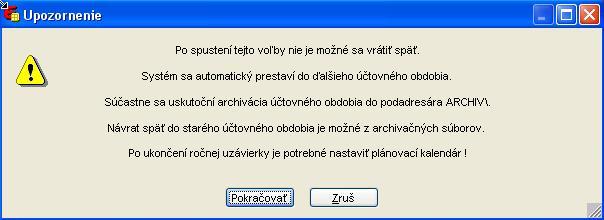 Upozornenie

Po spustení tejto voľby nie je možné sa vrátiť späť.

Systém sa automatický prestaví do ďalšieho účtovného obdobia.

Súčastne sa uskutoční archivácia účtovného obdobia do podadresára ARCHIV\.

Návrat späť do starého účtovného obdobia je možné z archivačných súborov.

Po ukončení ročnej uzávierky je potrebné nastaviť plánovací kalendár !

Pokračovať

Zruš